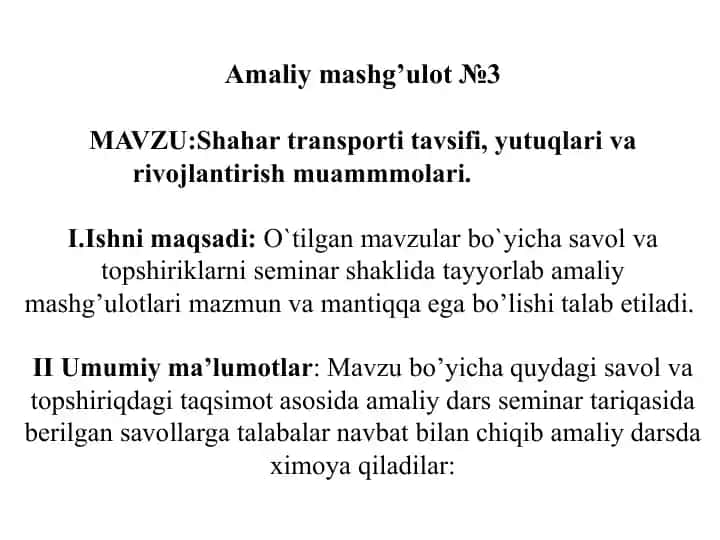 Amaliy mashg’ulot №3

MAVZU:Shahar transporti tavsifi, yutuqlari va rivojlantirish muammmolari.

I.Ishni maqsadi: O`tilgan mavzular bo`yicha savol va topshiriklarni seminar shaklida tayyorlab amaliy mashg’ulotlari mazmun va mantiqqa ega bo’lishi talab etiladi.

II Umumiy ma’lumotlar: Mavzu bo’yicha quydagi savol va topshiriqdagi taqsimot asosida amaliy dars seminar tariqasida berilgan savollarga talabalar navbat bilan chiqib amaliy darsda ximoya qiladilar: